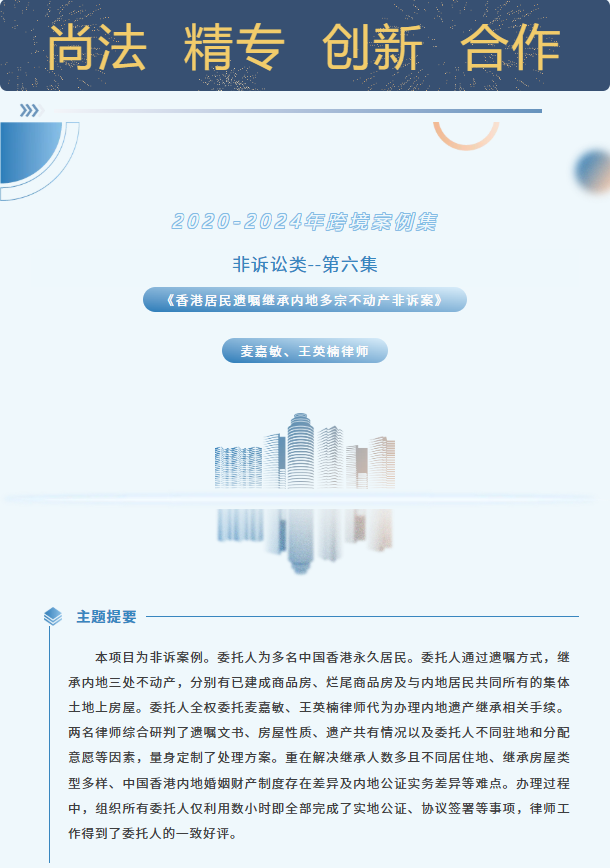 尚法 精专 创新 合作

2020-2024年跨境案例集

非诉讼类--第六集

《香港居民遗嘱继承内地多宗不动产非诉案》

麦嘉敏、王英楠律师

主题提要

本项目为非诉案例。委托人为多名中国香港永久居民。委托人通过遗嘱方式，继承内地三处不动产，分别有已建成商品房、烂尾商品房及与内地居民共同所有的集体土地上房屋。委托人全权委托麦嘉敏、王英楠律师代为办理内地遗产继承相关手续。两名律师综合研判了遗嘱文书、房屋性质、遗产共有情况以及委托人不同驻地和分配意愿等因素，量身定制了处理方案。重在解决继承人数多且不同居住地、继承房屋类型多样、中国香港内地婚姻财产制度存在差异及内地公证实务差异等难点。办理过程中，组织所有委托人仅利用数小时即全部完成了实地公证、协议签署等事项，律师工作得到了委托人的一致好评。